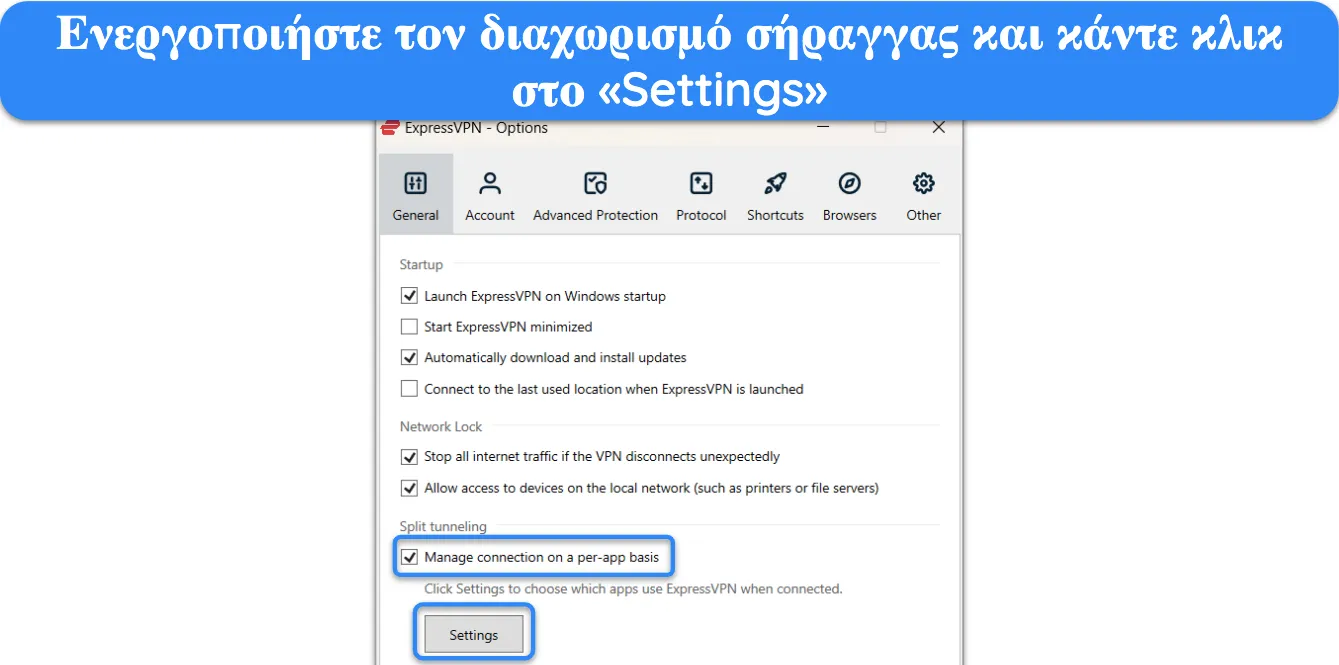 Ενεργοποιήστε τον διαχωρισμό σήραγγας και κάντε κλικ στο «Settings»

ExpressVPN - Options

General
Account
Advanced Protection
Protocol
Shortcuts
Browsers
Other

Startup

Launch ExpressVPN on Windows startup

Start ExpressVPN minimized

Automatically download and install updates

Connect to the last used location when ExpressVPN is launched

Network Lock

Stop all internet traffic if the VPN disconnects unexpectedly

Allow access to devices on the local network (such as printers or file servers)

Split tunneling

Manage connection on a per-app basis

Click Settings to choose which apps use ExpressVPN when connected.

Settings